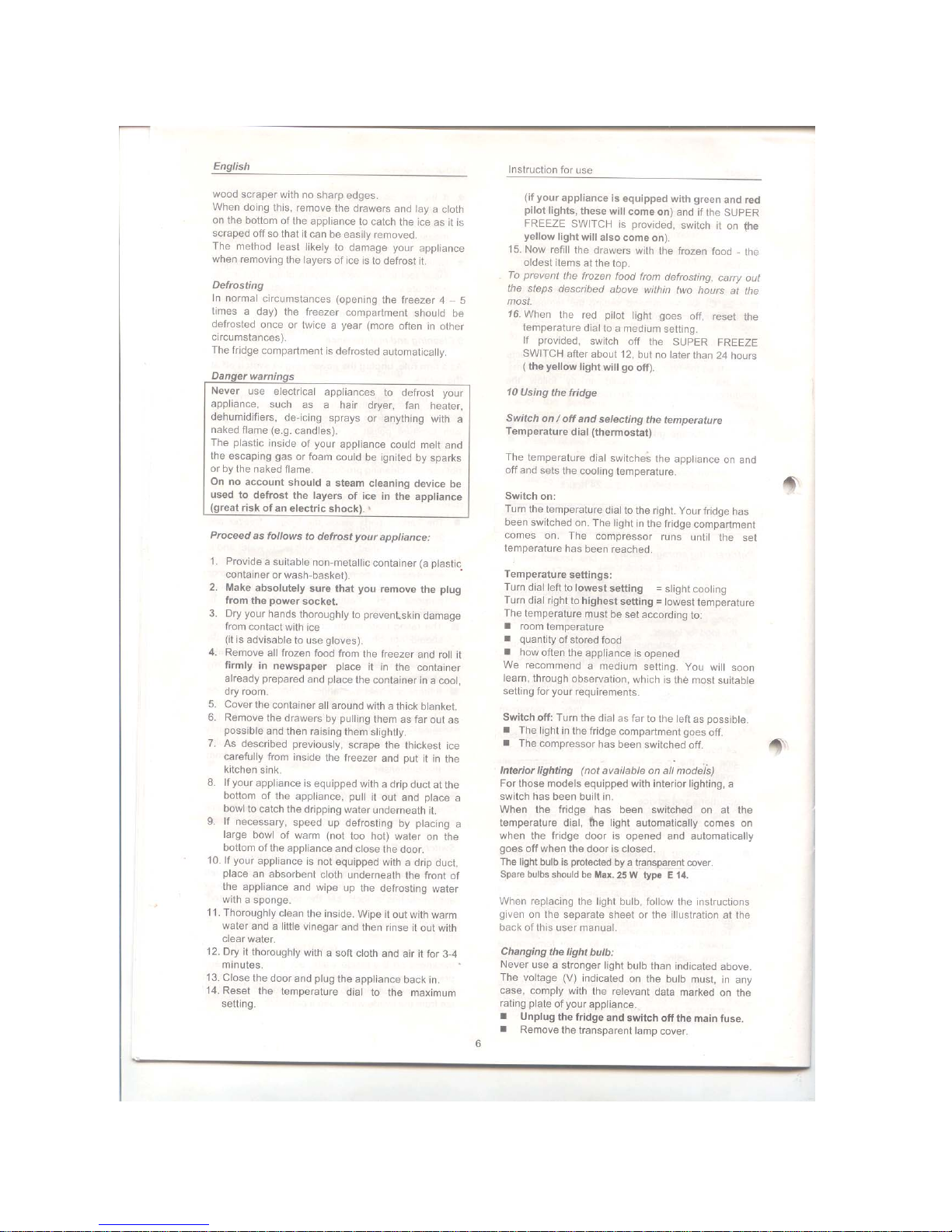 English

wood scraper with no sharp edges.
When doing this, remove the drawers and lay a cloth on the bottom of the appliance to catch the ice as it is scraped off so that it can be easily removed.
The method least likely to damage your appliance when removing the layers of ice is to defrost it.

Defrosting
In normal circumstances (opening the freezer 4 – 5 times a day) the freezer compartment should be defrosted once or twice a year (more often in other circumstances).
The fridge compartment is defrosted automatically.

Danger warnings
Never use electrical appliances to defrost your appliance, such as a hair dryer, fan heater, dehumidifiers, de-icing sprays or anything with a naked flame (e.g. candles).
The plastic inside of your appliance could melt and the escaping gas or foam could be ignited by sparks or by the naked flame.
On no account should a steam cleaning device be used to defrost the layers of ice in the appliance (great risk of an electric shock).

Proceed as follows to defrost your appliance:

1. Provide a suitable non-metallic container (a plastic container or wash-basket).
2. Make absolutely sure that you remove the plug from the power socket.
3. Dry your hands thoroughly to prevent skin damage from contact with ice (it is advisable to use gloves).
4. Remove all frozen food from the freezer and roll it firmly in newspaper place it in the container already prepared and place the container in a cool, dry room.
5. Cover the container all around with a thick blanket.
6. Remove the drawers by pulling them as far out as possible and then raising them slightly.
7. As described previously, scrape the thickest ice carefully from inside the freezer and put it in the kitchen sink.
8. If your appliance is equipped with a drip duct at the bottom of the appliance, pull it out and place a bowl to catch the dripping water underneath it.
9. If necessary, speed up defrosting by placing a large bowl of warm (not too hot) water on the bottom of the appliance and close the door.
10. If your appliance is not equipped with a drip duct, place an absorbent cloth underneath the front of the appliance and wipe up the defrosting water with a sponge.
11. Thoroughly clean the inside. Wipe it out with warm water and a little vinegar and then rinse it out with clear water.
12. Dry it thoroughly with a soft cloth and air it for 3-4 minutes.
13. Close the door and plug the appliance back in.
14. Reset the temperature dial to the maximum setting.

Instruction for use

(if your appliance is equipped with green and red pilot lights, these will come on) and if the SUPER FREEZE SWITCH is provided, switch it on (the yellow light will also come on).
15. Now refill the drawers with the frozen food - the oldest items at the top.
To prevent the frozen food from defrosting, carry out the steps described above within two hours at the most.
16. When the red pilot light goes off, reset the temperature dial to a medium setting.
If provided, switch off the SUPER FREEZE SWITCH after about 12, but no later than 24 hours ( the yellow light will go off).

10 Using the fridge

Switch on / off and selecting the temperature
Temperature dial (thermostat)

The temperature dial switches the appliance on and off and sets the cooling temperature.

Switch on:
Turn the temperature dial to the right. Your fridge has been switched on. The light in the fridge compartment comes on. The compressor runs until the set temperature has been reached.

Temperature settings:
Turn dial left to lowest setting = slight cooling
Turn dial right to highest setting = lowest temperature
The temperature must be set according to:
■ room temperature
■ quantity of stored food
■ how often the appliance is opened
We recommend a medium setting. You will soon learn, through observation, which is the most suitable setting for your requirements.

Switch off: Turn the dial as far to the left as possible.
■ The light in the fridge compartment goes off.
■ The compressor has been switched off.

Interior lighting (not available on all models)
For those models equipped with interior lighting, a switch has been built in.
When the fridge has been switched on at the temperature dial, the light automatically comes on when the fridge door is opened and automatically goes off when the door is closed.
The light bulb is protected by a transparent cover.
Spare bulbs should be Max. 25 W type E 14.

When replacing the light bulb, follow the instructions given on the separate sheet or the illustration at the back of this user manual.

Changing the light bulb:
Never use a stronger light bulb than indicated above.
The voltage (V) indicated on the bulb must, in any case, comply with the relevant data marked on the rating plate of your appliance.
■ Unplug the fridge and switch off the main fuse.
■ Remove the transparent lamp cover.

6